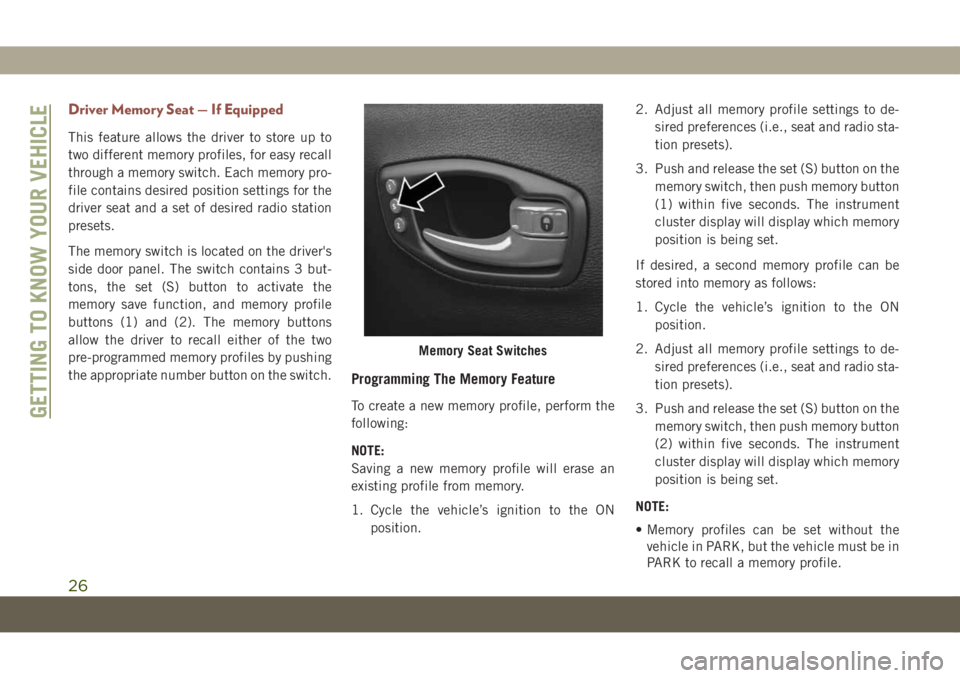 GETTING TO KNOW YOUR VEHICLE

Driver Memory Seat — If Equipped

This feature allows the driver to store up to two different memory profiles, for easy recall through a memory switch. Each memory profile contains desired position settings for the driver seat and a set of desired radio station presets.

The memory switch is located on the driver's side door panel. The switch contains 3 buttons, the set (S) button to activate the memory save function, and memory profile buttons (1) and (2). The memory buttons allow the driver to recall either of the two pre-programmed memory profiles by pushing the appropriate number button on the switch.

Memory Seat Switches

Programming The Memory Feature

To create a new memory profile, perform the following:

NOTE:
Saving a new memory profile will erase an existing profile from memory.

1. Cycle the vehicle's ignition to the ON position.

2. Adjust all memory profile settings to desired preferences (i.e., seat and radio station presets).

3. Push and release the set (S) button on the memory switch, then push memory button (1) within five seconds. The instrument cluster display will display which memory position is being set.

If desired, a second memory profile can be stored into memory as follows:

1. Cycle the vehicle's ignition to the ON position.

2. Adjust all memory profile settings to desired preferences (i.e., seat and radio station presets).

3. Push and release the set (S) button on the memory switch, then push memory button (2) within five seconds. The instrument cluster display will display which memory position is being set.

NOTE:

• Memory profiles can be set without the vehicle in PARK, but the vehicle must be in PARK to recall a memory profile.

26

carmanualsonline.info